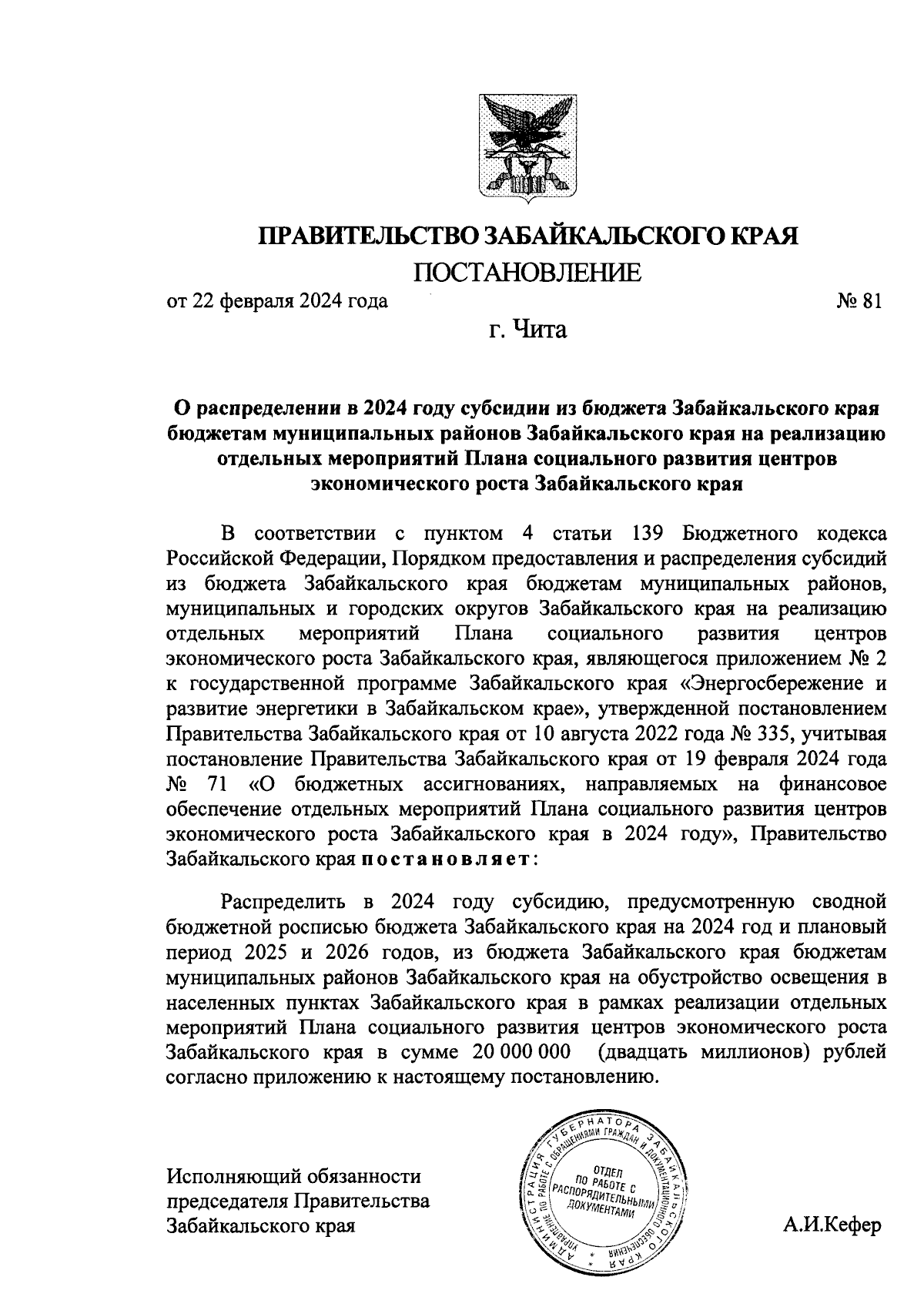 ПРАВИТЕЛЬСТВО ЗАБАЙКАЛЬСКОГО КРАЯ

ПОСТАНОВЛЕНИЕ

от 22 февраля 2024 года № 81

г. Чита

О распределении в 2024 году субсидии из бюджета Забайкальского края бюджетам муниципальных районов Забайкальского края на реализацию отдельных мероприятий Плана социального развития центров экономического роста Забайкальского края

В соответствии с пунктом 4 статьи 139 Бюджетного кодекса Российской Федерации, Порядком предоставления и распределения субсидий из бюджета Забайкальского края бюджетам муниципальных районов, муниципальных и городских округов Забайкальского края на реализацию отдельных мероприятий Плана социального развития центров экономического роста Забайкальского края, являющегося приложением № 2 к государственной программе Забайкальского края «Энергосбережение и развитие энергетики в Забайкальском крае», утвержденной постановлением Правительства Забайкальского края от 10 августа 2022 года № 335, учитывая постановление Правительства Забайкальского края от 19 февраля 2024 года № 71 «О бюджетных ассигнованиях, направляемых на финансовое обеспечение отдельных мероприятий Плана социального развития центров экономического роста Забайкальского края в 2024 году», Правительство Забайкальского края постановляет:

Распределить в 2024 году субсидию, предусмотренную сводной бюджетной росписью бюджета Забайкальского края на 2024 год и плановый период 2025 и 2026 годов, из бюджета Забайкальского края бюджетам муниципальных районов Забайкальского края на обустройство освещения в населенных пунктах Забайкальского края в рамках реализации отдельных мероприятий Плана социального развития центров экономического роста Забайкальского края в сумме 20 000 000 (двадцать миллионов) рублей согласно приложению к настоящему постановлению.

Исполняющий обязанности председателя Правительства Забайкальского края

АДМИНИСТРАЦИЯ ГУБЕРНАТОРА ЗАБАЙКАЛЬСКОГО КРАЯ
УПРАВЛЕНИЕ ПО РАБОТЕ С ОБРАЩЕНИЯМИ ГРАЖДАН И ДОКУМЕНТАЦИОННОГО ОБЕСПЕЧЕНИЯ
ОТДЕЛ ПО РАБОТЕ С РАСПОРЯДИТЕЛЬНЫМИ ДОКУМЕНТАМИ

А.И.Кефер